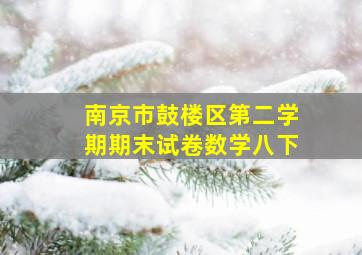 南京市鼓楼区第二学期期末试卷数学八下